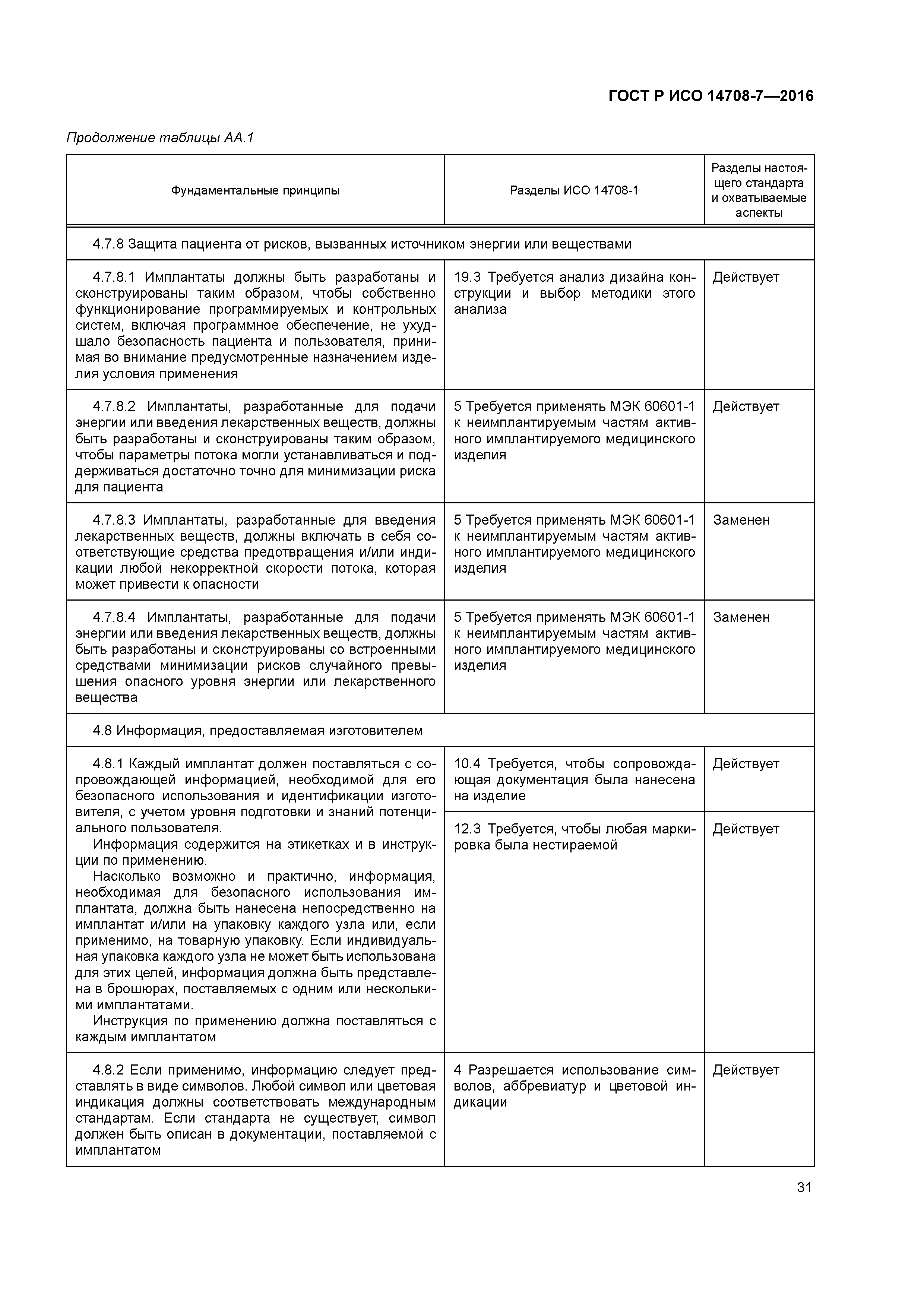 ГОСТ Р ИСО 14708-7—2016

Продолжение таблицы АА.1

| Фундаментальные принципы | Разделы ИСО 14708-1 | Разделы настоящего стандарта и охватываемые аспекты |
|---|---|---|
| 4.7.8 Защита пациента от рисков, вызванных источником энергии или веществами | | |
| 4.7.8.1 Имплантаты должны быть разработаны и сконструированы таким образом, чтобы собственно функционирование программируемых и контрольных систем, включая программное обеспечение, не ухудшало безопасность пациента и пользователя, принимая во внимание предусмотренные назначением изделия условия применения | 19.3 Требуется анализ дизайна конструкции и выбор методики этого анализа | Действует |
| 4.7.8.2 Имплантаты, разработанные для подачи энергии или введения лекарственных веществ, должны быть разработаны и сконструированы таким образом, чтобы параметры потока могли устанавливаться и поддерживаться достаточно точно для минимизации риска для пациента | 5 Требуется применять МЭК 60601-1 к неимплантируемым частям активного имплантируемого медицинского изделия | Действует |
| 4.7.8.3 Имплантаты, разработанные для введения лекарственных веществ, должны включать в себя соответствующие средства предотвращения и/или индикации любой некорректной скорости потока, которая может привести к опасности | 5 Требуется применять МЭК 60601-1 к неимплантируемым частям активного имплантируемого медицинского изделия | Заменен |
| 4.7.8.4 Имплантаты, разработанные для подачи энергии или введения лекарственных веществ, должны быть разработаны и сконструированы со встроенными средствами минимизации рисков случайного превышения опасного уровня энергии или лекарственного вещества | 5 Требуется применять МЭК 60601-1 к неимплантируемым частям активного имплантируемого медицинского изделия | Заменен |
| 4.8 Информация, предоставляемая изготовителем | | |
| 4.8.1 Каждый имплантат должен поставляться с сопровождающей информацией, необходимой для его безопасного использования и идентификации изготовителя, с учетом уровня подготовки и знаний потенциального пользователя. Информация содержится на этикетках и в инструкции по применению. Насколько возможно и практично, информация, необходимая для безопасного использования имплантата, должна быть нанесена непосредственно на имплантат и/или на упаковку каждого узла или, если применимо, на товарную упаковку. Если индивидуальная упаковка каждого узла не может быть использована для этих целей, информация должна быть представлена в брошюрах, поставляемых с одним или несколькими имплантатами. Инструкция по применению должна поставляться с каждым имплантатом | 10.4 Требуется, чтобы сопровождающая документация была нанесена на изделие | Действует |
| | 12.3 Требуется, чтобы любая маркировка была нестираемой | Действует |
| 4.8.2 Если применимо, информацию следует представлять в виде символов. Любой символ или цветовая индикация должны соответствовать международным стандартам. Если стандарта не существует, символ должен быть описан в документации, поставляемой с имплантатом | 4 Разрешается использование символов, аббревиатур и цветовой индикации | Действует |

31